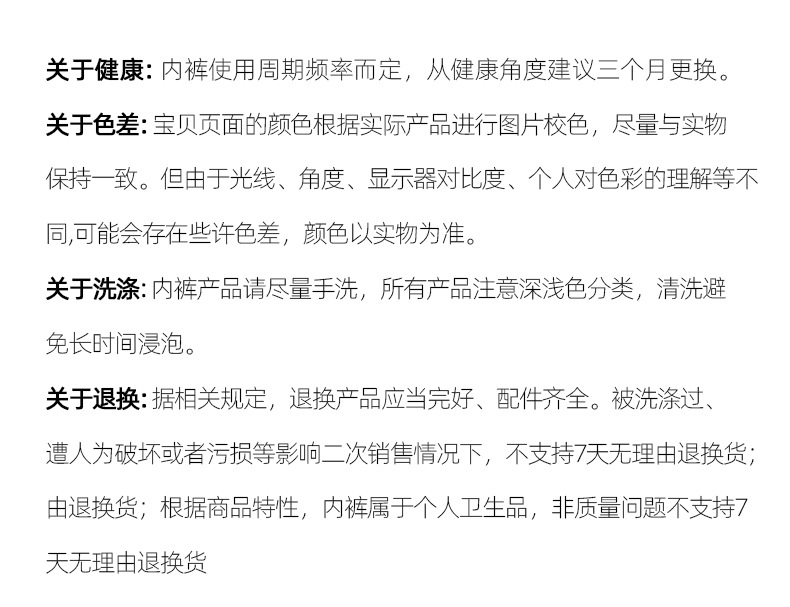 关于健康:内裤使用周期频率而定，从健康角度建议三个月更换。

关于色差:宝贝页面的颜色根据实际产品进行图片校色，尽量与实物保持一致。但由于光线、角度、显示器对比度、个人对色彩的理解等不同,可能会存在些许色差，颜色以实物为准。

关于洗涤:内裤产品请尽量手洗，所有产品注意深浅色分类，清洗避免长时间浸泡。

关于退换:据相关规定，退换产品应当完好、配件齐全。被洗涤过、遭人为破坏或者污损等影响二次销售情况下，不支持7天无理由退换货；由退换货；根据商品特性，内裤属于个人卫生品，非质量问题不支持7天无理由退换货